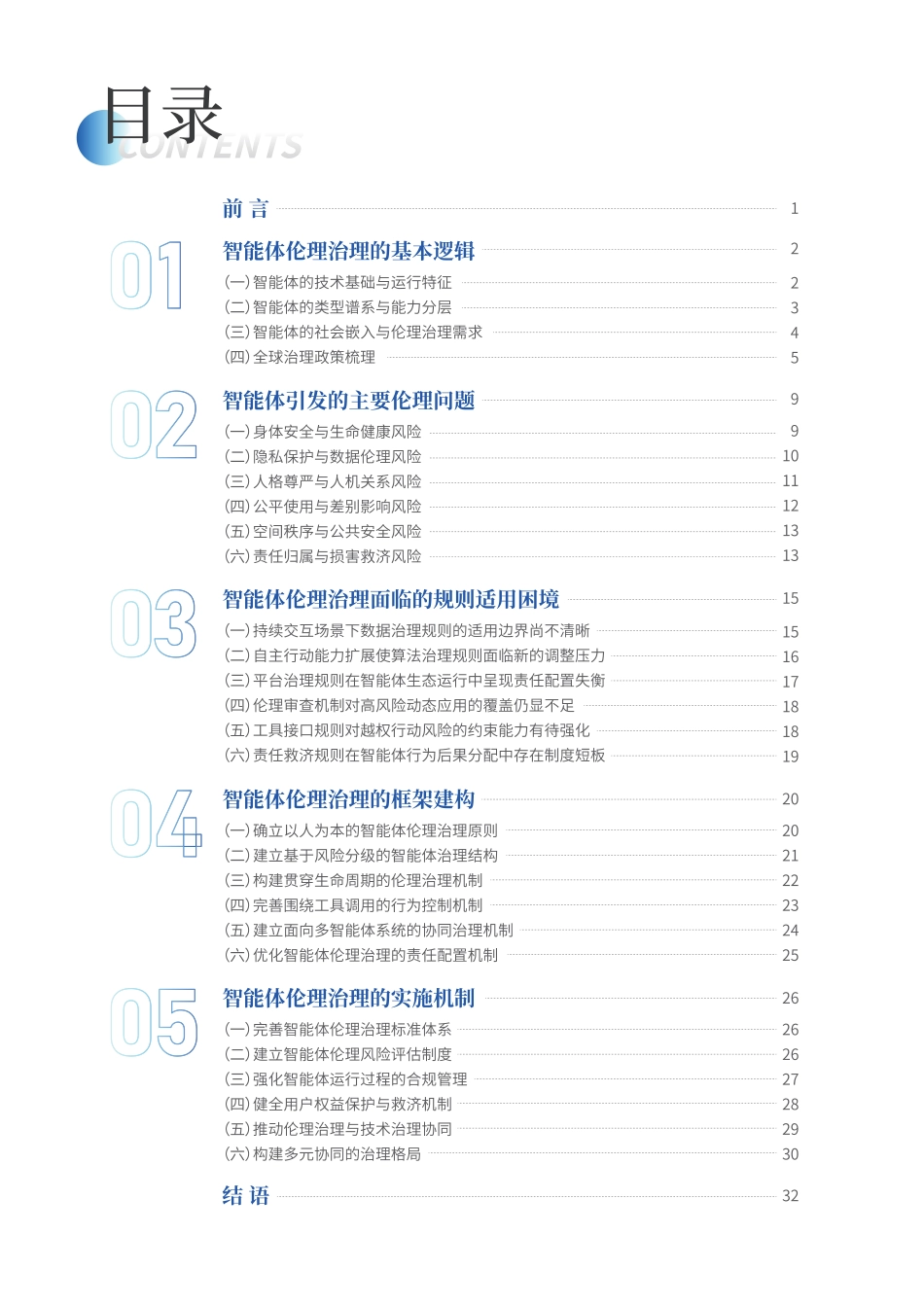 目录
CONTENTS

前 言 1

01
智能体伦理治理的基本逻辑 2
(一)智能体的技术基础与运行特征 2
(二)智能体的类型谱系与能力分层 3
(三)智能体的社会嵌入与伦理治理需求 4
(四)全球治理政策梳理 5

02
智能体引发的主要伦理问题 9
(一)身体安全与生命健康风险 9
(二)隐私保护与数据伦理风险 10
(三)人格尊严与人机关系风险 11
(四)公平使用与差别影响风险 12
(五)空间秩序与公共安全风险 13
(六)责任归属与损害救济风险 13

03
智能体伦理治理面临的规则适用困境 15
(一)持续交互场景下数据治理规则的适用边界尚不清晰 15
(二)自主行动能力扩展使算法治理规则面临新的调整压力 16
(三)平台治理规则在智能体生态运行中呈现责任配置失衡 17
(四)伦理审查机制对高风险动态应用的覆盖仍显不足 18
(五)工具接口规则对越权行动风险的约束能力有待强化 18
(六)责任救济规则在智能体行为后果分配中存在制度短板 19

04
智能体伦理治理的框架建构 20
(一)确立以人为本的智能体伦理治理原则 20
(二)建立基于风险分级的智能体治理结构 21
(三)构建贯穿生命周期的伦理治理机制 22
(四)完善围绕工具调用的行为控制机制 23
(五)建立面向多智能体系统的协同治理机制 24
(六)优化智能体伦理治理的责任配置机制 25

05
智能体伦理治理的实施机制 26
(一)完善智能体伦理治理标准体系 26
(二)建立智能体伦理风险评估制度 26
(三)强化智能体运行过程的合规管理 27
(四)健全用户权益保护与救济机制 28
(五)推动伦理治理与技术治理协同 29
(六)构建多元协同的治理格局 30

结 语 32